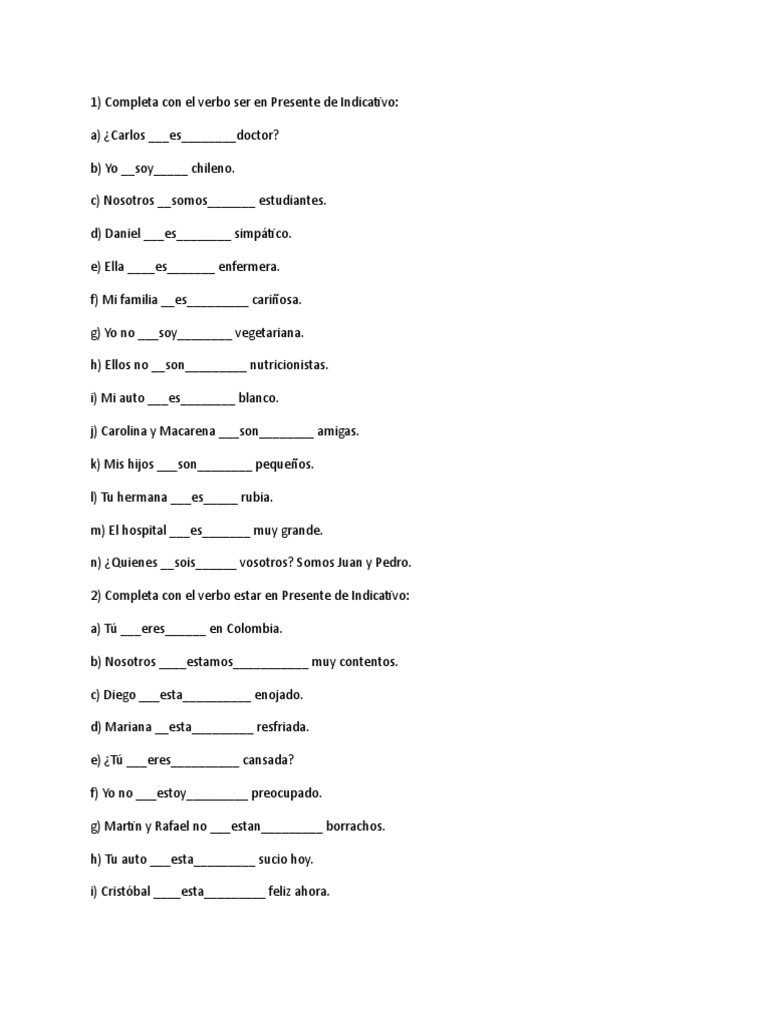 1) Completa con el verbo ser en Presente de Indicativo:

a) ¿Carlos ___es________doctor?

b) Yo __soy_____ chileno.

c) Nosotros __somos_______ estudiantes.

d) Daniel ___es________ simpático.

e) Ella ____es_______ enfermera.

f) Mi familia __es_________ cariñosa.

g) Yo no ___soy________ vegetariana.

h) Ellos no __son_________ nutricionistas.

i) Mi auto ___es________ blanco.

j) Carolina y Macarena ___son________ amigas.

k) Mis hijos ___son________ pequeños.

l) Tu hermana ___es_____ rubia.

m) El hospital ___es_______ muy grande.

n) ¿Quienes __sois______ vosotros? Somos Juan y Pedro.

2) Completa con el verbo estar en Presente de Indicativo:

a) Tú ___eres______ en Colombia.

b) Nosotros ____estamos___________ muy contentos.

c) Diego ___esta__________ enojado.

d) Mariana __esta_________ resfriada.

e) ¿Tú ___eres__________ cansada?

f) Yo no ___estoy_________ preocupado.

g) Martín y Rafael no ___estan_________ borrachos.

h) Tu auto ___esta_________ sucio hoy.

i) Cristóbal ____esta_________ feliz ahora.